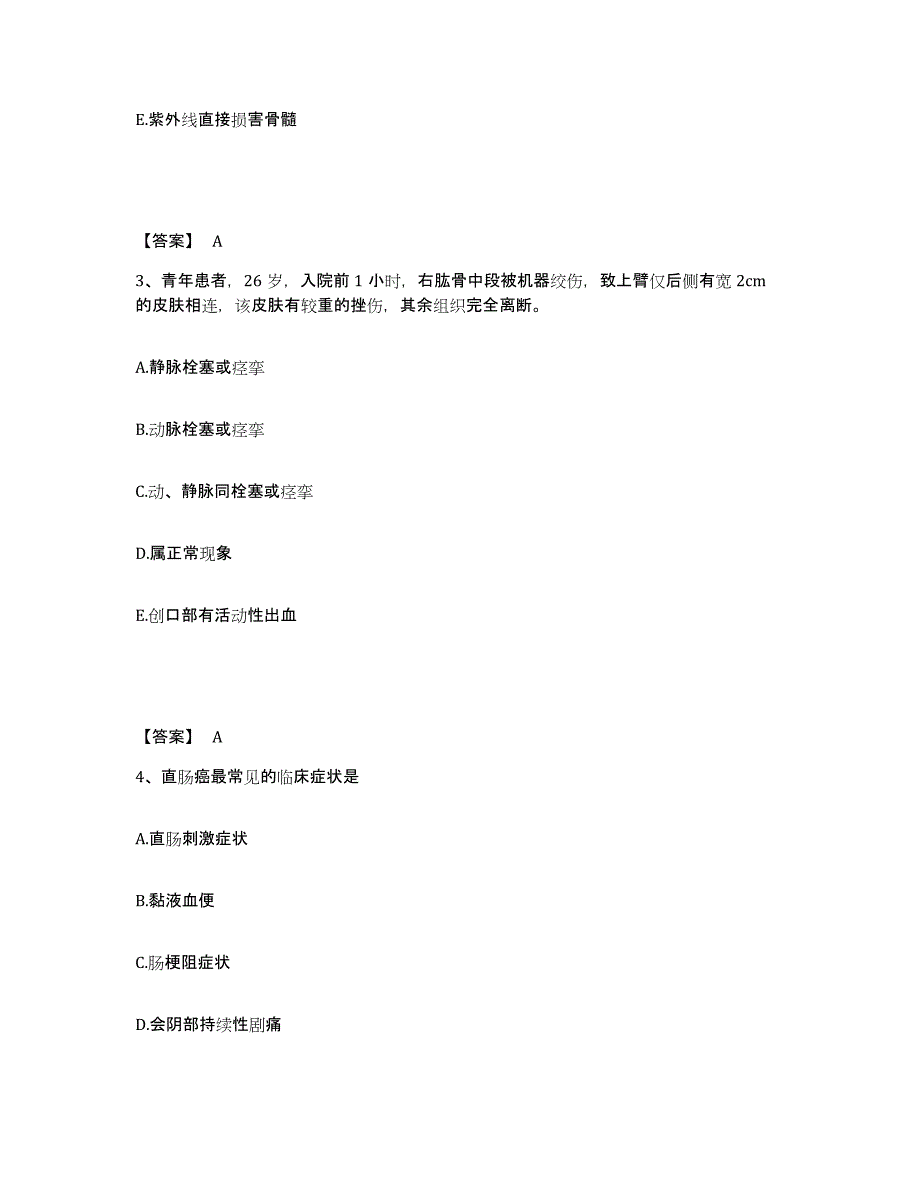 E.紫外线直接损害骨髓

【答案】 A

3、青年患者，26 岁，入院前 1 小时，右肱骨中段被机器绞伤，致上臂仅后侧有宽 2cm 的皮肤相连，该皮肤有较重的挫伤，其余组织完全离断。

A.静脉栓塞或痉挛

B.动脉栓塞或痉挛

C.动、静脉同栓塞或痉挛

D.属正常现象

E.创口部有活动性出血

【答案】 A

4、直肠癌最常见的临床症状是

A.直肠刺激症状

B.黏液血便

C.肠梗阻症状

D.会阴部持续性剧痛